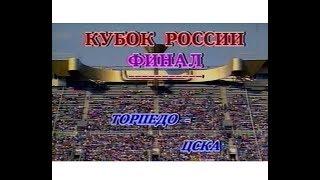 КУБОК РОССИИ
ФИНАЛ

ТОРПЕДО -
ЦСКА